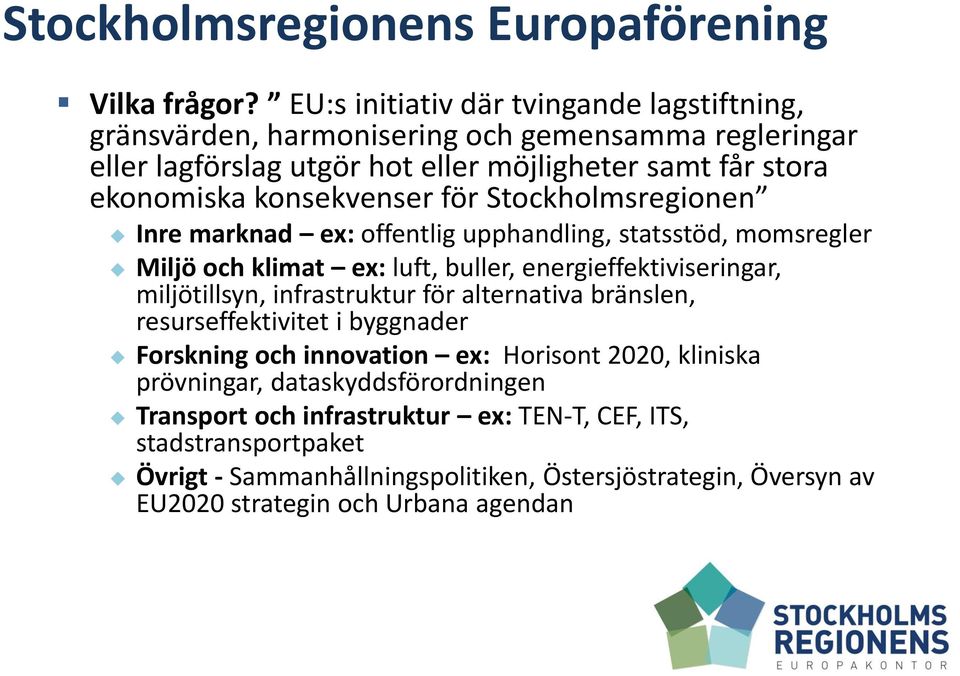 Stockholmsregionens Europaförening

Vilka frågor? ” EU:s initiativ där tvingande lagstiftning, gränsvärden, harmonisering och gemensamma regleringar eller lagförslag utgör hot eller möjligheter samt får stora ekonomiska konsekvenser för Stockholmsregionen”

Inre marknad – ex: offentlig upphandling, statsstöd, momsregler

Miljö och klimat – ex: luft, buller, energieffektiviseringar, miljötillsyn, infrastruktur för alternativa bränslen, resurseffektivitet i byggnader

Forskning och innovation – ex: Horisont 2020, kliniska prövningar, dataskyddsförordningen

Transport och infrastruktur – ex: TEN-T, CEF, ITS, stadstransportpaket

Övrigt - Sammanhållningspolitiken, Östersjöstrategin, Översyn av EU2020 strategin och Urbana agendan

STOCKHOLMS REGIONENS EUROPAKONTOR